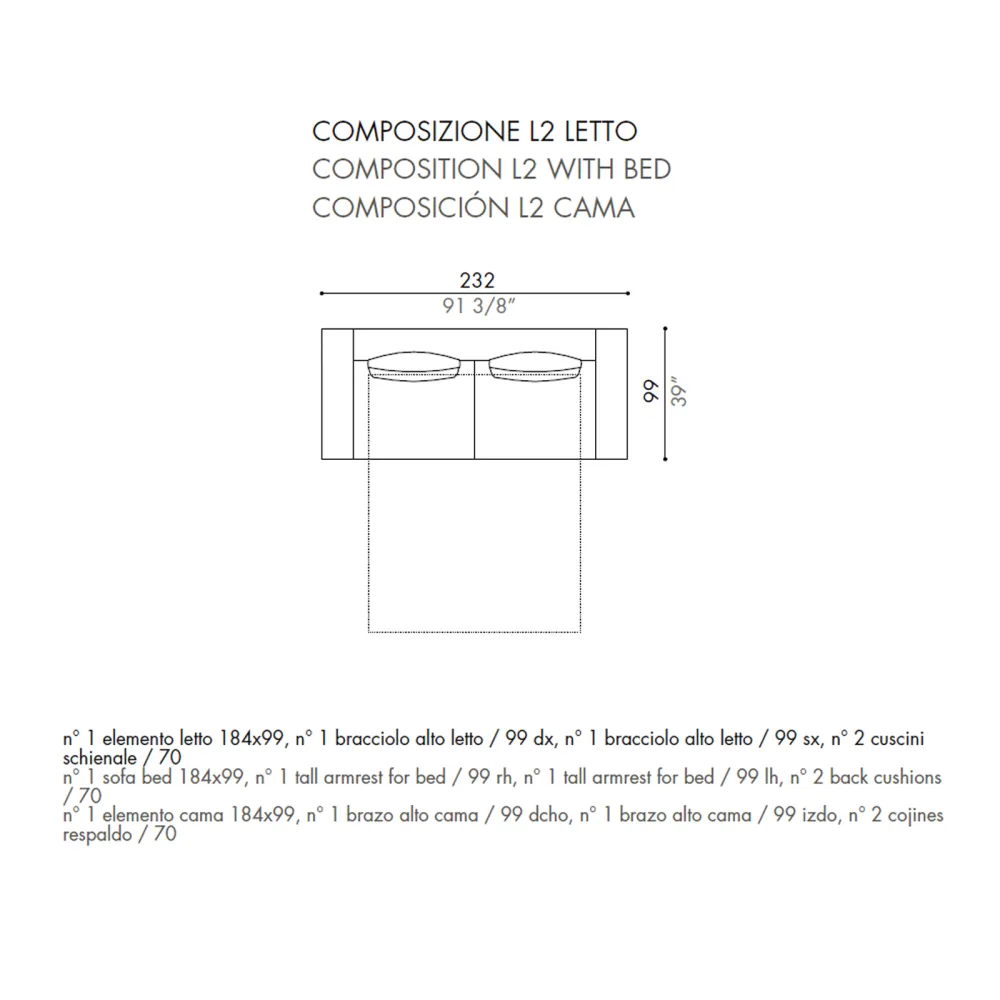 COMPOSIZIONE L2 LETTO
COMPOSITION L2 WITH BED
COMPOSICIÓN L2 CAMA

232
91 3/8"

99
39"

n° 1 elemento letto 184x99, n° 1 bracciolo alto letto / 99 dx, n° 1 bracciolo alto letto / 99 sx, n° 2 cuscini schienale / 70
n° 1 sofa bed 184x99, n° 1 tall armrest for bed / 99 rh, n° 1 tall armrest for bed / 99 lh, n° 2 back cushions / 70
n° 1 elemento cama 184x99, n° 1 brazo alto cama / 99 dcho, n° 1 brazo alto cama / 99 izdo, n° 2 cojines respaldo / 70